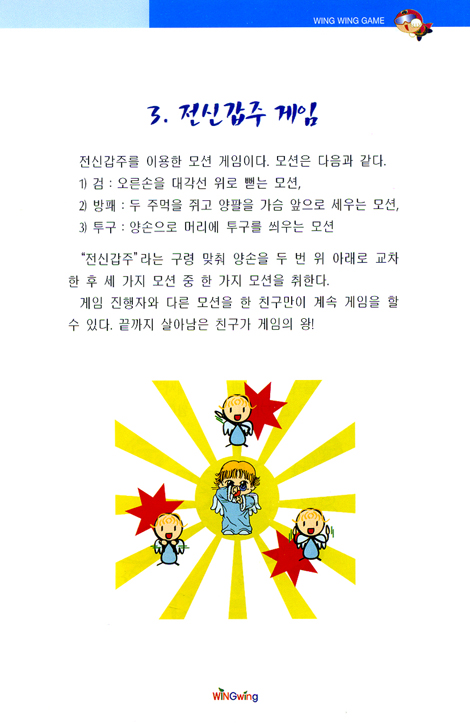 WING WING GAME

3. 전신갑주 게임

전신갑주를 이용한 모션 게임이다. 모션은 다음과 같다.

1) 검 : 오른손을 대각선 위로 뻗는 모션,

2) 방패 : 두 주먹을 쥐고 양팔을 가슴 앞으로 세우는 모션,

3) 투구 : 양손으로 머리에 투구를 씌우는 모션

"전신갑주"라는 구령 맞춰 양손을 두 번 위 아래로 교차한 후 세 가지 모션 중 한 가지 모션을 취한다.

게임 진행자와 다른 모션을 한 친구만이 계속 게임을 할 수 있다. 끝까지 살아남은 친구가 게임의 왕!

WINGwing